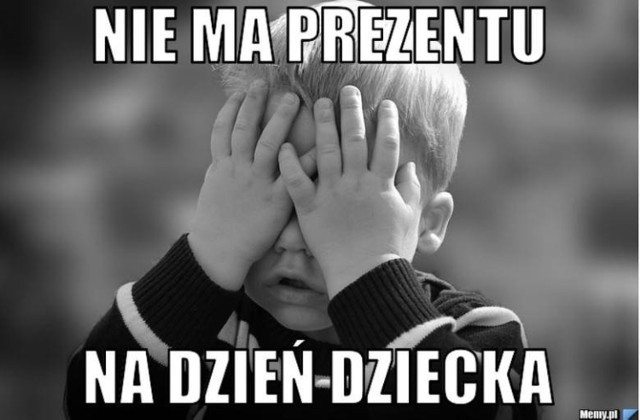 NIE MA PREZENTU

NA DZIEŃ DZIECKA

Memy.pl